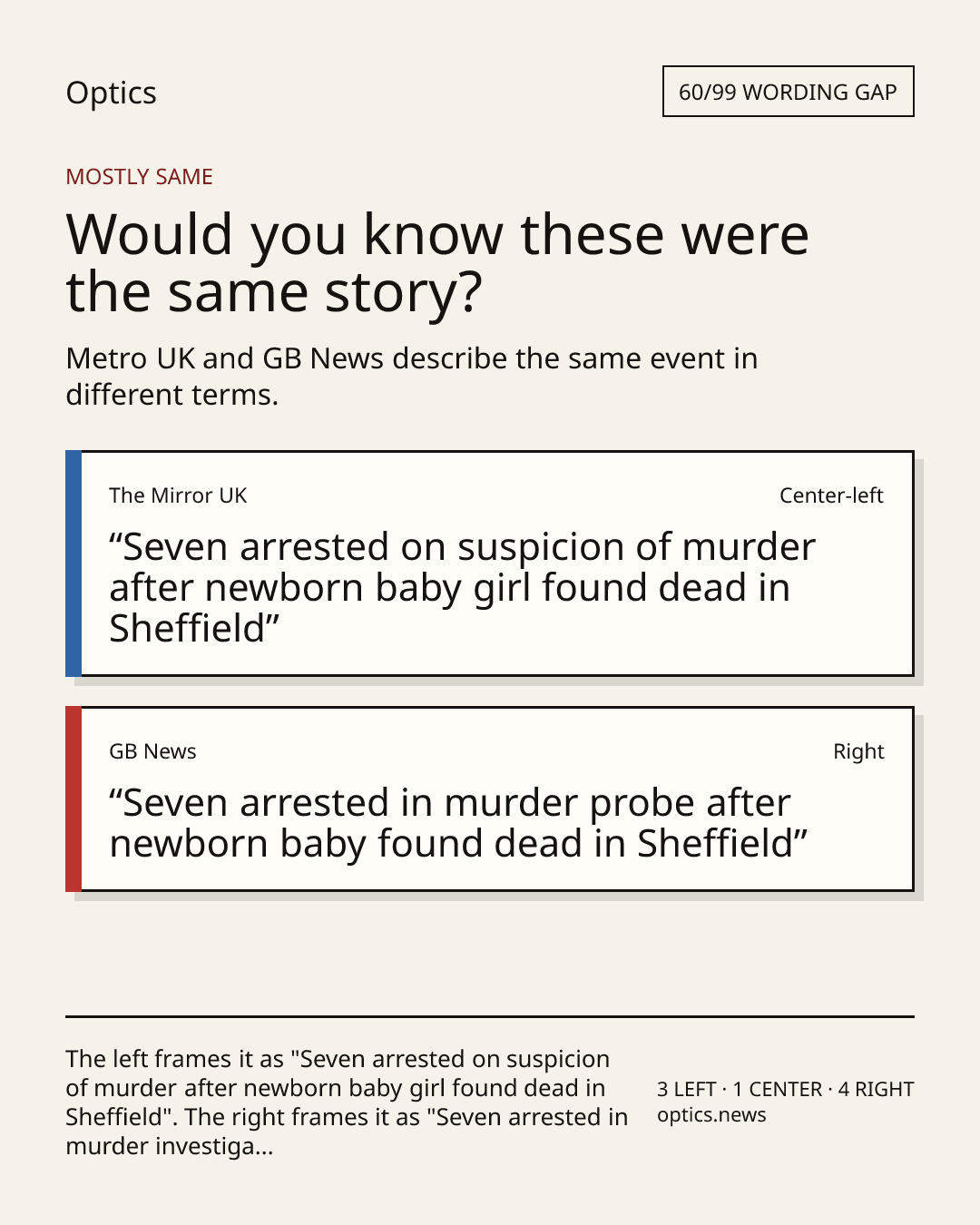 Optics

60/99 WORDING GAP

MOSTLY SAME

Would you know these were the same story?

Metro UK and GB News describe the same event in different terms.

The Mirror UK

Center-left

“Seven arrested on suspicion of murder after newborn baby girl found dead in Sheffield”

GB News

Right

“Seven arrested in murder probe after newborn baby found dead in Sheffield”

The left frames it as "Seven arrested on suspicion of murder after newborn baby girl found dead in Sheffield". The right frames it as "Seven arrested in murder investiga...

3 LEFT · 1 CENTER · 4 RIGHT
optics.news